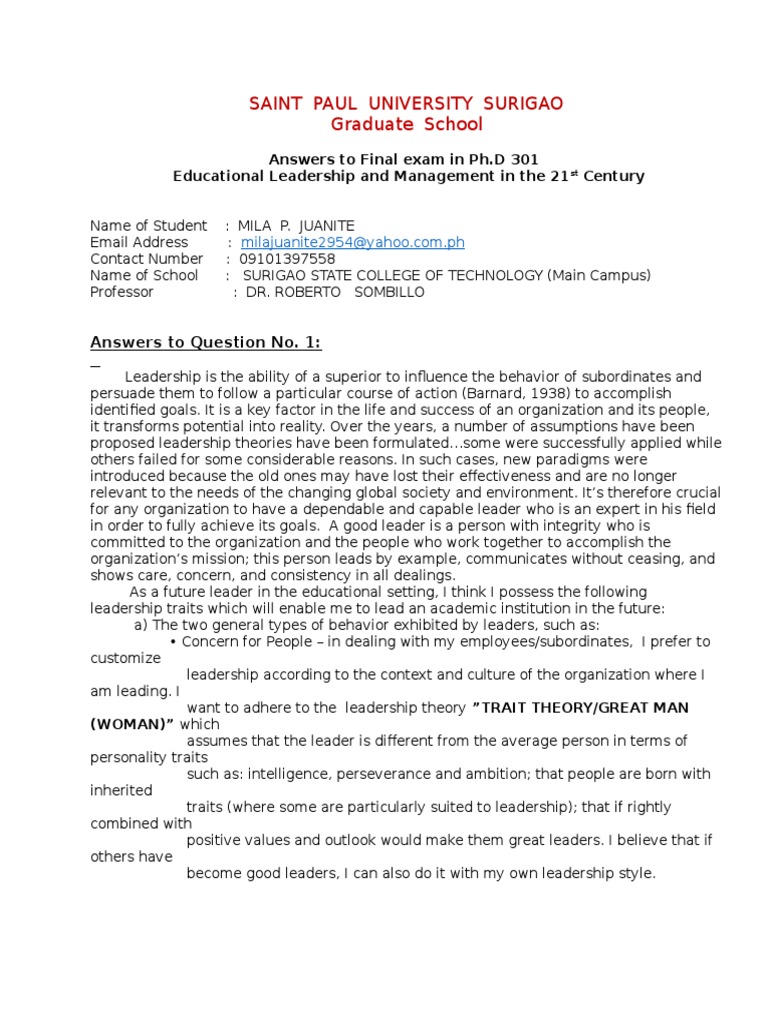 SAINT PAUL UNIVERSITY SURIGAO
Graduate School

Answers to Final exam in Ph.D 301
Educational Leadership and Management in the 21$^{st}$ Century

Name of Student : MILA P. JUANITE
Email Address : milajuanite2954@yahoo.com.ph
Contact Number : 09101397558
Name of School : SURIGAO STATE COLLEGE OF TECHNOLOGY (Main Campus)
Professor : DR. ROBERTO SOMBILLO

Answers to Question No. 1:

Leadership is the ability of a superior to influence the behavior of subordinates and persuade them to follow a particular course of action (Barnard, 1938) to accomplish identified goals. It is a key factor in the life and success of an organization and its people, it transforms potential into reality. Over the years, a number of assumptions have been proposed leadership theories have been formulated...some were successfully applied while others failed for some considerable reasons. In such cases, new paradigms were introduced because the old ones may have lost their effectiveness and are no longer relevant to the needs of the changing global society and environment. It's therefore crucial for any organization to have a dependable and capable leader who is an expert in his field in order to fully achieve its goals. A good leader is a person with integrity who is committed to the organization and the people who work together to accomplish the organization's mission; this person leads by example, communicates without ceasing, and shows care, concern, and consistency in all dealings.

As a future leader in the educational setting, I think I possess the following leadership traits which will enable me to lead an academic institution in the future:

a) The two general types of behavior exhibited by leaders, such as:

• Concern for People – in dealing with my employees/subordinates, I prefer to customize leadership according to the context and culture of the organization where I am leading. I want to adhere to the leadership theory "TRAIT THEORY/GREAT MAN (WOMAN)" which assumes that the leader is different from the average person in terms of personality traits such as: intelligence, perseverance and ambition; that people are born with inherited traits (where some are particularly suited to leadership); that if rightly combined with positive values and outlook would make them great leaders. I believe that if others have become good leaders, I can also do it with my own leadership style.